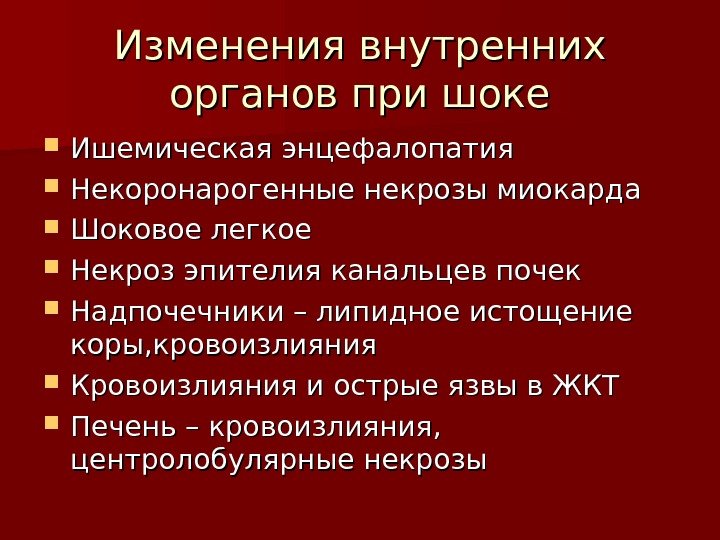 Изменения внутренних органов при шоке

• Ишемическая энцефалопатия
• Некоронарогенные некрозы миокарда
• Шоковое легкое
• Некроз эпителия канальцев почек
• Надпочечники – липидное истощение коры,кровоизлияния
• Кровоизлияния и острые язвы в ЖКТ
• Печень – кровоизлияния, центролобулярные некрозы